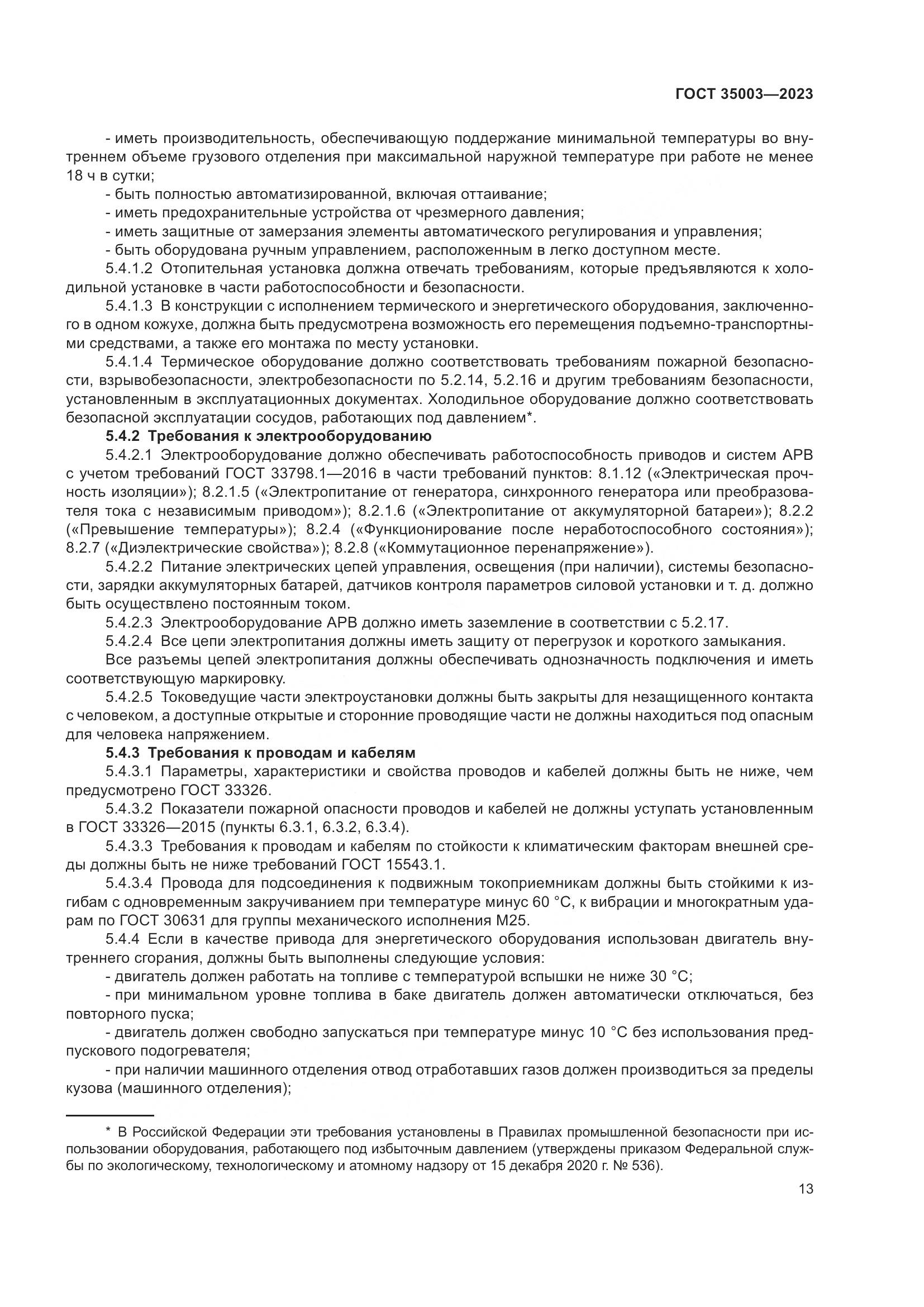 ГОСТ 35003—2023

- иметь производительность, обеспечивающую поддержание минимальной температуры во внутреннем объеме грузового отделения при максимальной наружной температуре при работе не менее 18 ч в сутки;

- быть полностью автоматизированной, включая оттаивание;

- иметь предохранительные устройства от чрезмерного давления;

- иметь защитные от замерзания элементы автоматического регулирования и управления;

- быть оборудована ручным управлением, расположенным в легко доступном месте.

5.4.1.2 Отопительная установка должна отвечать требованиям, которые предъявляются к холодильной установке в части работоспособности и безопасности.

5.4.1.3 В конструкции с исполнением термического и энергетического оборудования, заключенного в одном кожухе, должна быть предусмотрена возможность его перемещения подъемно-транспортными средствами, а также его монтажа по месту установки.

5.4.1.4 Термическое оборудование должно соответствовать требованиям пожарной безопасности, взрывобезопасности, электробезопасности по 5.2.14, 5.2.16 и другим требованиям безопасности, установленным в эксплуатационных документах. Холодильное оборудование должно соответствовать безопасной эксплуатации сосудов, работающих под давлением*.

5.4.2 Требования к электрооборудованию

5.4.2.1 Электрооборудование должно обеспечивать работоспособность приводов и систем АРВ с учетом требований ГОСТ 33798.1—2016 в части требований пунктов: 8.1.12 («Электрическая прочность изоляции»); 8.2.1.5 («Электропитание от генератора, синхронного генератора или преобразователя тока с независимым приводом»); 8.2.1.6 («Электропитание от аккумуляторной батареи»); 8.2.2 («Превышение температуры»); 8.2.4 («Функционирование после неработоспособного состояния»); 8.2.7 («Диэлектрические свойства»); 8.2.8 («Коммутационное перенапряжение»).

5.4.2.2 Питание электрических цепей управления, освещения (при наличии), системы безопасности, зарядки аккумуляторных батарей, датчиков контроля параметров силовой установки и т. д. должно быть осуществлено постоянным током.

5.4.2.3 Электрооборудование АРВ должно иметь заземление в соответствии с 5.2.17.

5.4.2.4 Все цепи электропитания должны иметь защиту от перегрузок и короткого замыкания.

Все разъемы цепей электропитания должны обеспечивать однозначность подключения и иметь соответствующую маркировку.

5.4.2.5 Токоведущие части электроустановки должны быть закрыты для незащищенного контакта с человеком, а доступные открытые и сторонние проводящие части не должны находиться под опасным для человека напряжением.

5.4.3 Требования к проводам и кабелям

5.4.3.1 Параметры, характеристики и свойства проводов и кабелей должны быть не ниже, чем предусмотрено ГОСТ 33326.

5.4.3.2 Показатели пожарной опасности проводов и кабелей не должны уступать установленным в ГОСТ 33326—2015 (пункты 6.3.1, 6.3.2, 6.3.4).

5.4.3.3 Требования к проводам и кабелям по стойкости к климатическим факторам внешней среды должны быть не ниже требований ГОСТ 15543.1.

5.4.3.4 Провода для подсоединения к подвижным токоприемникам должны быть стойкими к изгибам с одновременным закручиванием при температуре минус 60 °C, к вибрации и многократным ударам по ГОСТ 30631 для группы механического исполнения М25.

5.4.4 Если в качестве привода для энергетического оборудования использован двигатель внутреннего сгорания, должны быть выполнены следующие условия:

- двигатель должен работать на топливе с температурой вспышки не ниже 30 °C;

- при минимальном уровне топлива в баке двигатель должен автоматически отключаться, без повторного пуска;

- двигатель должен свободно запускаться при температуре минус 10 °C без использования предпускового подогревателя;

- при наличии машинного отделения отвод отработавших газов должен производиться за пределы кузова (машинного отделения);

* В Российской Федерации эти требования установлены в Правилах промышленной безопасности при использовании оборудования, работающего под избыточным давлением (утверждены приказом Федеральной службы по экологическому, технологическому и атомному надзору от 15 декабря 2020 г. № 536).

13